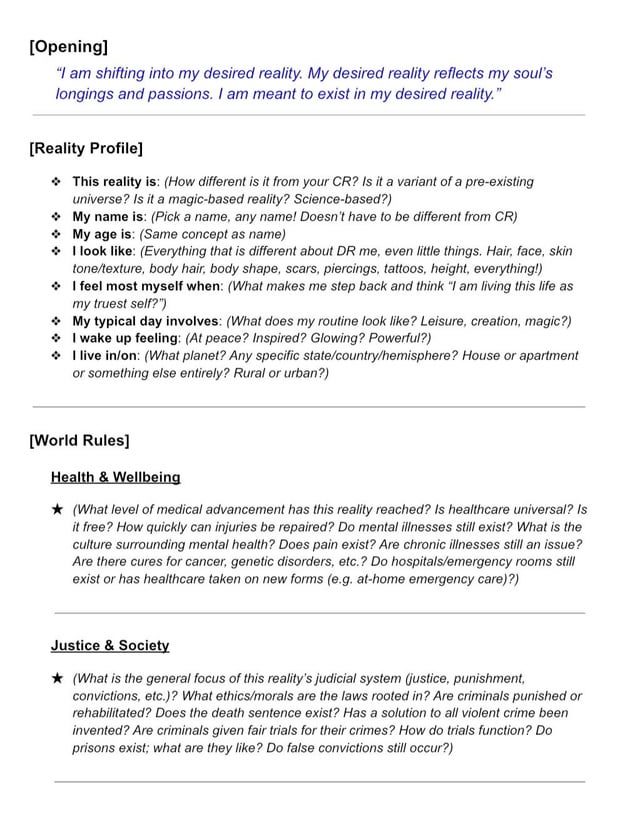 [Opening]

"I am shifting into my desired reality. My desired reality reflects my soul's longings and passions. I am meant to exist in my desired reality."

[Reality Profile]

❖ This reality is: (How different is it from your CR? Is it a variant of a pre-existing universe? Is it a magic-based reality? Science-based?)
❖ My name is: (Pick a name, any name! Doesn't have to be different from CR)
❖ My age is: (Same concept as name)
❖ I look like: (Everything that is different about DR me, even little things. Hair, face, skin tone/texture, body hair, body shape, scars, piercings, tattoos, height, everything!)
❖ I feel most myself when: (What makes me step back and think "I am living this life as my truest self?")
❖ My typical day involves: (What does my routine look like? Leisure, creation, magic?)
❖ I wake up feeling: (At peace? Inspired? Glowing? Powerful?)
❖ I live in/on: (What planet? Any specific state/country/hemisphere? House or apartment or something else entirely? Rural or urban?)

[World Rules]

Health & Wellbeing

★ (What level of medical advancement has this reality reached? Is healthcare universal? Is it free? How quickly can injuries be repaired? Do mental illnesses still exist? What is the culture surrounding mental health? Does pain exist? Are chronic illnesses still an issue? Are there cures for cancer, genetic disorders, etc.? Do hospitals/emergency rooms still exist or has healthcare taken on new forms (e.g. at-home emergency care)?)

Justice & Society

★ (What is the general focus of this reality's judicial system (justice, punishment, convictions, etc.)? What ethics/morals are the laws rooted in? Are criminals punished or rehabilitated? Does the death sentence exist? Has a solution to all violent crime been invented? Are criminals given fair trials for their crimes? How do trials function? Do prisons exist; what are they like? Do false convictions still occur?)